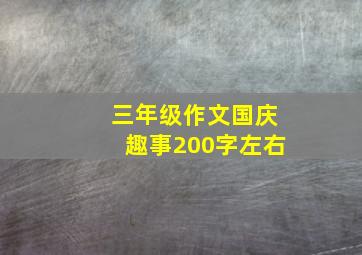 三年级作文国庆趣事200字左右